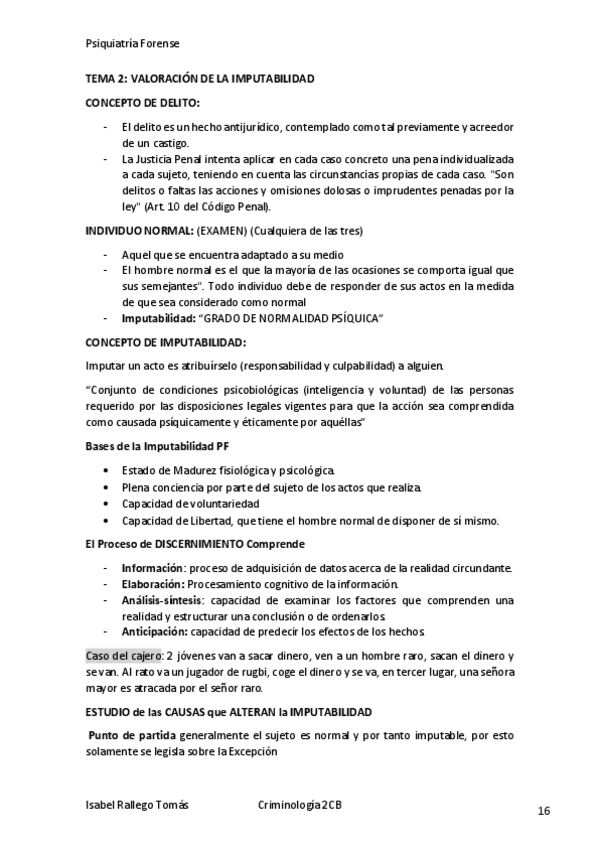 Psiquiatría Forense

TEMA 2: VALORACIÓN DE LA IMPUTABILIDAD

CONCEPTO DE DELITO:

- El delito es un hecho antijurídico, contemplado como tal previamente y acreedor de un castigo.
- La Justicia Penal intenta aplicar en cada caso concreto una pena individualizada a cada sujeto, teniendo en cuenta las circunstancias propias de cada caso. "Son delitos o faltas las acciones y omisiones dolosas o imprudentes penadas por la ley" (Art. 10 del Código Penal).

INDIVIDUO NORMAL: (EXAMEN) (Cualquiera de las tres)

- Aquel que se encuentra adaptado a su medio
- El hombre normal es el que la mayoría de las ocasiones se comporta igual que sus semejantes". Todo individuo debe de responder de sus actos en la medida de que sea considerado como normal
- Imputabilidad: "GRADO DE NORMALIDAD PSÍQUICA"

CONCEPTO DE IMPUTABILIDAD:

Imputar un acto es atribuírselo (responsabilidad y culpabilidad) a alguien.

"Conjunto de condiciones psicobiológicas (inteligencia y voluntad) de las personas requerido por las disposiciones legales vigentes para que la acción sea comprendida como causada psíquicamente y éticamente por aquéllas"

Bases de la Imputabilidad PF

• Estado de Madurez fisiológica y psicológica.
• Plena conciencia por parte del sujeto de los actos que realiza.
• Capacidad de voluntariedad
• Capacidad de Libertad, que tiene el hombre normal de disponer de sí mismo.

El Proceso de DISCERNIMIENTO Comprende

- Información: proceso de adquisición de datos acerca de la realidad circundante.
- Elaboración: Procesamiento cognitivo de la información.
- Análisis-síntesis: capacidad de examinar los factores que comprenden una realidad y estructurar una conclusión o de ordenarlos.
- Anticipación: capacidad de predecir los efectos de los hechos.

Caso del cajero: 2 jóvenes van a sacar dinero, ven a un hombre raro, sacan el dinero y se van. Al rato va un jugador de rugbi, coge el dinero y se va, en tercer lugar, una señora mayor es atracada por el señor raro.

ESTUDIO de las CAUSAS que ALTERAN la IMPUTABILIDAD

Punto de partida generalmente el sujeto es normal y por tanto imputable, por esto solamente se legisla sobre la Excepción

Isabel Rallego Tomás Criminología 2CB 16